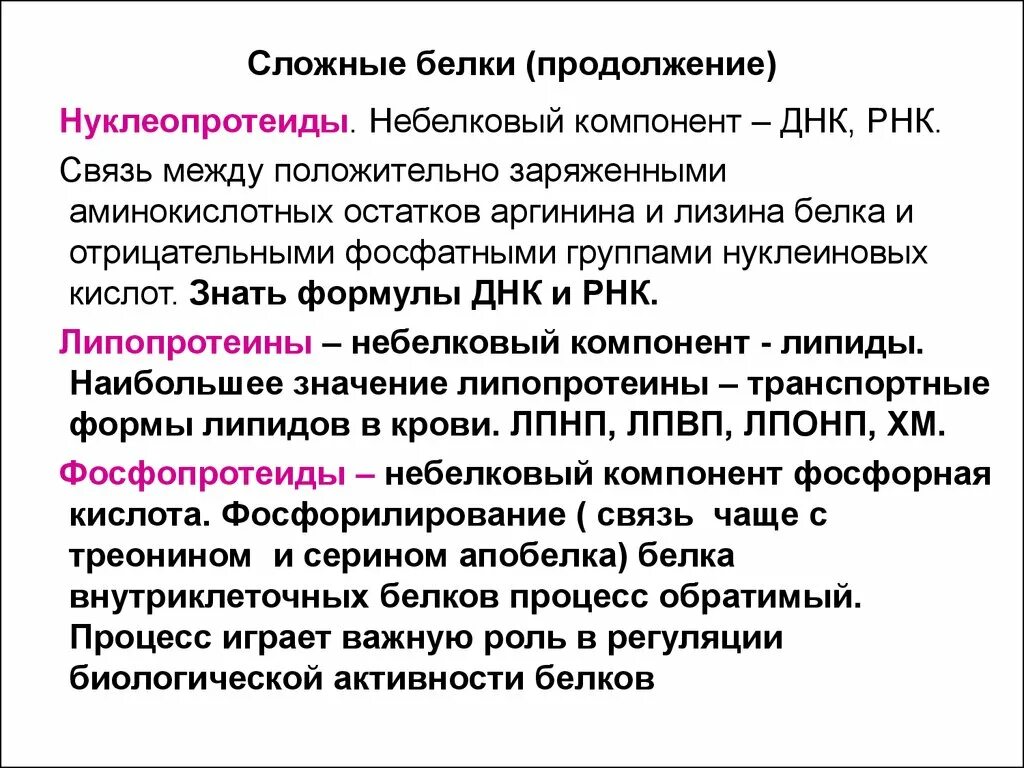 Сложные белки (продолжение)

Нуклеопротеиды. Небелковый компонент – ДНК, РНК.

Связь между положительно заряженными аминокислотных остатков аргинина и лизина белка и отрицательными фосфатными группами нуклеиновых кислот. Знать формулы ДНК и РНК.

Липопротеины – небелковый компонент - липиды. Наибольшее значение липопротеины – транспортные формы липидов в крови. ЛПНП, ЛПВП, ЛПОНП, ХМ.

Фосфопротеиды – небелковый компонент фосфорная кислота. Фосфорилирование ( связь чаще с треонином и серином апобелка) белка внутриклеточных белков процесс обратимый. Процесс играет важную роль в регуляции биологической активности белков